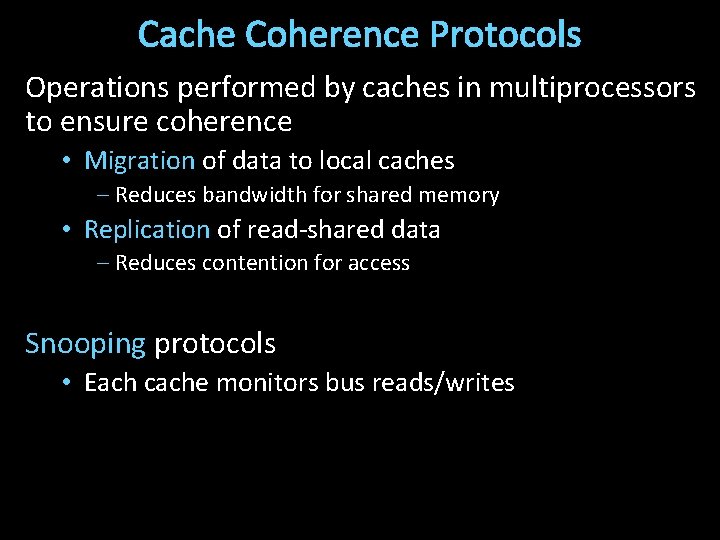 Cache Coherence Protocols

Operations performed by caches in multiprocessors to ensure coherence

• Migration of data to local caches
- Reduces bandwidth for shared memory
• Replication of read-shared data
- Reduces contention for access

Snooping protocols

• Each cache monitors bus reads/writes